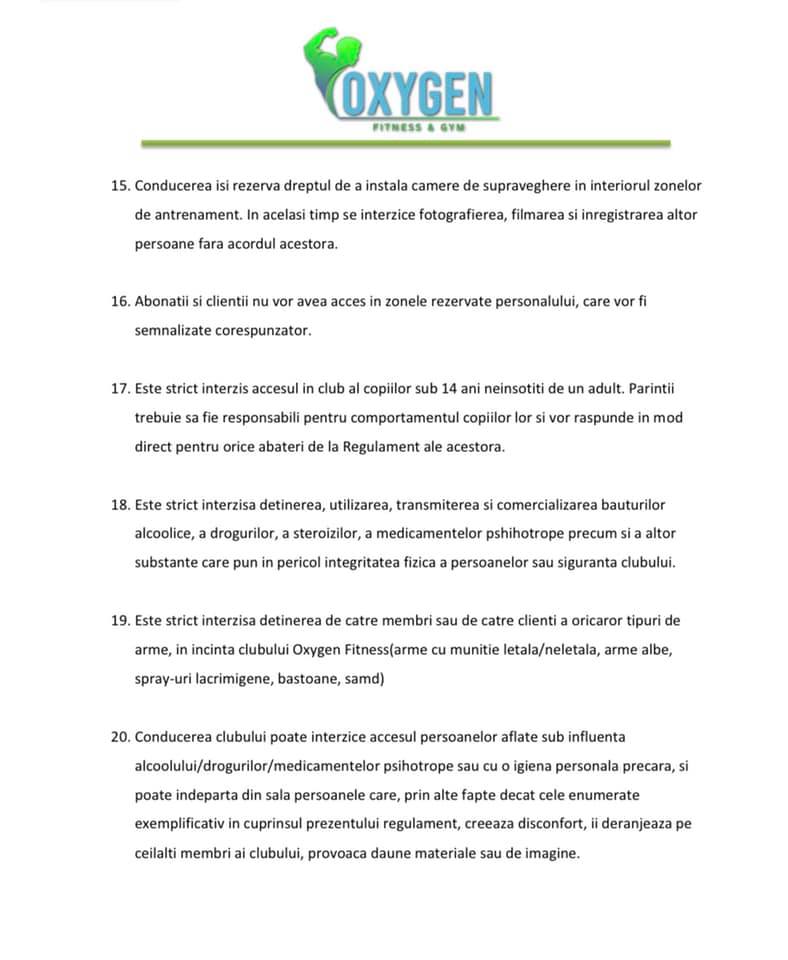 OXYGEN
FITNESS & GYM

15. Conducerea isi rezerva dreptul de a instala camere de supraveghere in interiorul zonelor de antrenament. In acelasi timp se interzice fotografierea, filmarea si inregistrarea altor persoane fara acordul acestora.

16. Abonatii si clientii nu vor avea acces in zonele rezervate personalului, care vor fi semnalizate corespunzator.

17. Este strict interzis accesul in club al copiilor sub 14 ani neinsotiti de un adult. Parintii trebuie sa fie responsabili pentru comportamentul copiilor lor si vor raspunde in mod direct pentru orice abateri de la Regulament ale acestora.

18. Este strict interzisa detinerea, utilizarea, transmiterea si comercializarea bauturilor alcoolice, a drogurilor, a steroizilor, a medicamentelor pshihotrope precum si a altor substante care pun in pericol integritatea fizica a persoanelor sau siguranta clubului.

19. Este strict interzisa detinerea de catre membri sau de catre clienti a oricaror tipuri de arme, in incinta clubului Oxygen Fitness(arme cu munitie letala/neletala, arme albe, spray-uri lacrimigene, bastoane, samd)

20. Conducerea clubului poate interzice accesul persoanelor aflate sub influenta alcoolului/drogurilor/medicamentelor psihotrope sau cu o igiena personala precara, si poate indeparta din sala persoanele care, prin alte fapte decat cele enumerate exemplificativ in cuprinsul prezentului regulament, creeaza disconfort, ii deranjeaza pe ceilalti membri ai clubului, provoaca daune materiale sau de imagine.